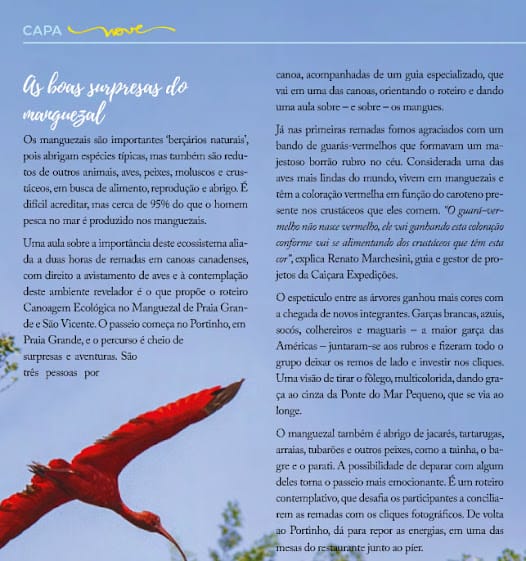 CAPA nove

As boas surpresas do manguezal

Os manguezais são importantes 'berçários naturais', pois abrigam espécies típicas, mas também são redutos de outros animais, aves, peixes, moluscos e crustáceos, em busca de alimento, reprodução e abrigo. É difícil acreditar, mas cerca de 95% do que o homem pesca no mar é produzido nos manguezais.

Uma aula sobre a importância deste ecossistema aliada a duas horas de remadas em canoas canadenses, com direito a avistamento de aves e à contemplação deste ambiente revelador é o que propõe o roteiro Canoagem Ecológica no Manguezal de Praia Grande e São Vicente. O passeio começa no Portinho, em Praia Grande, e o percurso é cheio de surpresas e aventuras. São três pessoas por canoa, acompanhadas de um guia especializado, que vai em uma das canoas, orientando o roteiro e dando uma aula sobre – e sobre – os mangues.

Já nas primeiras remadas fomos agraciados com um bando de guarás-vermelhos que formavam um majestoso borrão rubro no céu. Considerada uma das aves mais lindas do mundo, vivem em manguezais e têm a coloração vermelha em função do caroteno presente nos crustáceos que eles comem. "O guará-vermelho não nasce vermelho, ele vai ganhando esta coloração conforme vai se alimentando dos crustáceos que têm esta cor", explica Renato Marchesini, guia e gestor de projetos da Caiçara Expedições.

O espetáculo entre as árvores ganhou mais cores com a chegada de novos integrantes. Garças brancas, azuis, socós, colhereiros e maguaris – a maior garça das Américas – juntaram-se aos rubros e fizeram todo o grupo deixar os remos de lado e investir nos cliques. Uma visão de tirar o fôlego, multicolorida, dando graça ao cinza da Ponte do Mar Pequeno, que se via ao longe.

O manguezal também é abrigo de jacarés, tartarugas, arraias, tubarões e outros peixes, como a tainha, o bagre e o parati. A possibilidade de deparar com algum deles torna o passeio mais emocionante. É um roteiro contemplativo, que desafia os participantes a conciliarem as remadas com os cliques fotográficos. De volta ao Portinho, dá para repor as energias, em uma das mesas do restaurante junto ao píer.